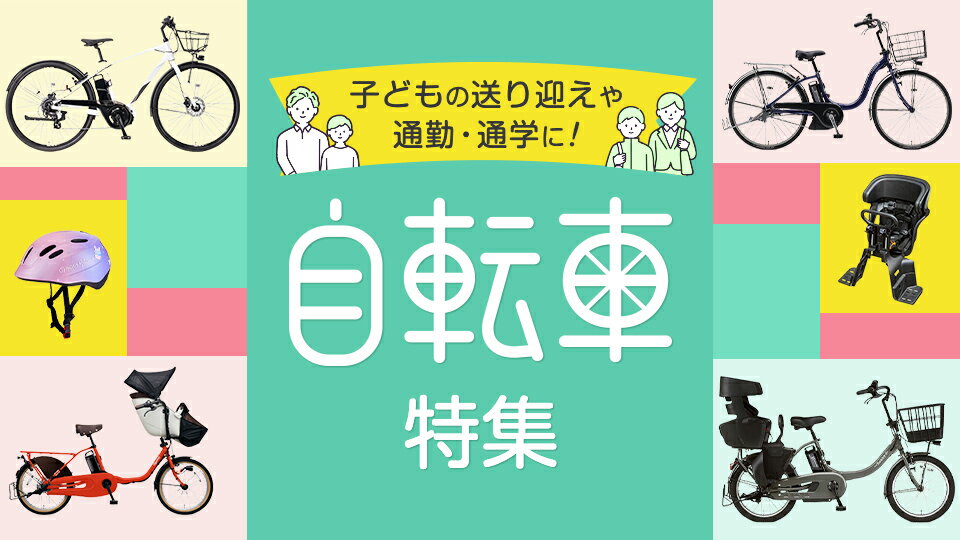 子どもの送り迎えや
通勤・通学に！

自転車
特集